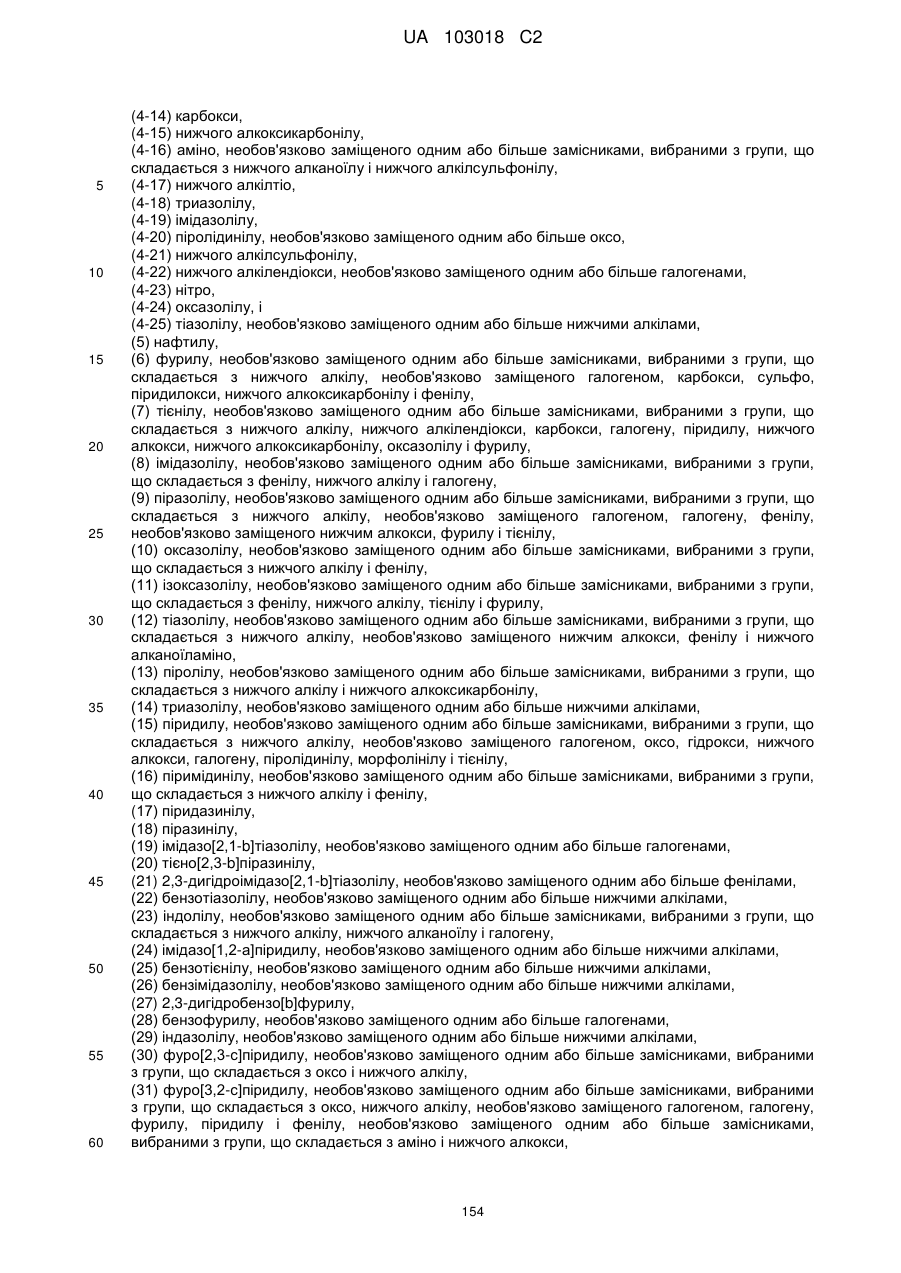 UA 103018 C2

(4-14) карбокси,
(4-15) нижчого алкоксикарбонілу,
(4-16) аміно, необов'язково заміщеного одним або більше замісниками, вибраними з групи, що складається з нижчого алканоїлу і нижчого алкілсульфонілу,
5 (4-17) нижчого алкілтіо,
(4-18) триазолілу,
(4-19) імідазолілу,
(4-20) піролідинілу, необов'язково заміщеного одним або більше оксо,
(4-21) нижчого алкілсульфонілу,
10 (4-22) нижчого алкілендіокси, необов'язково заміщеного одним або більше галогенами,
(4-23) нітро,
(4-24) оксазолілу, і
(4-25) тіазолілу, необов'язково заміщеного одним або більше нижчими алкілами,
(5) нафтилу,
15 (6) фурилу, необов'язково заміщеного одним або більше замісниками, вибраними з групи, що складається з нижчого алкілу, необов'язково заміщеного галогеном, карбокси, сульфо, піридилокси, нижчого алкоксикарбонілу і фенілу,
(7) тієнілу, необов'язково заміщеного одним або більше замісниками, вибраними з групи, що складається з нижчого алкілу, нижчого алкілендіокси, карбокси, галогену, піридилу, нижчого
20 алкокси, нижчого алкоксикарбонілу, оксазолілу і фурилу,
(8) імідазолілу, необов'язково заміщеного одним або більше замісниками, вибраними з групи, що складається з фенілу, нижчого алкілу і галогену,
(9) піразолілу, необов'язково заміщеного одним або більше замісниками, вибраними з групи, що складається з нижчого алкілу, необов'язково заміщеного галогеном, галогену, фенілу,
25 необов'язково заміщеного нижчим алкокси, фурилу і тієнілу,
(10) оксазолілу, необов'язково заміщеного одним або більше замісниками, вибраними з групи, що складається з нижчого алкілу і фенілу,
(11) ізоксазолілу, необов'язково заміщеного одним або більше замісниками, вибраними з групи, що складається з фенілу, нижчого алкілу, тієнілу і фурилу,
30 (12) тіазолілу, необов'язково заміщеного одним або більше замісниками, вибраними з групи, що складається з нижчого алкілу, необов'язково заміщеного нижчим алкокси, фенілу і нижчого алканоїламіно,
(13) піролілу, необов'язково заміщеного одним або більше замісниками, вибраними з групи, що складається з нижчого алкілу і нижчого алкоксикарбонілу,
35 (14) триазолілу, необов'язково заміщеного одним або більше нижчими алкілами,
(15) піридилу, необов'язково заміщеного одним або більше замісниками, вибраними з групи, що складається з нижчого алкілу, необов'язково заміщеного галогеном, оксо, гідрокси, нижчого алкокси, галогену, піролідинілу, морфолінілу і тієнілу,
(16) піримідинілу, необов'язково заміщеного одним або більше замісниками, вибраними з групи,
40 що складається з нижчого алкілу і фенілу,
(17) піридазинілу,
(18) піразинілу,
(19) імідазо[2,1-b]тіазолілу, необов'язково заміщеного одним або більше галогенами,
(20) тієно[2,3-b]піразинілу,
45 (21) 2,3-дигідроімідазо[2,1-b]тіазолілу, необов'язково заміщеного одним або більше фенілами,
(22) бензотіазолілу, необов'язково заміщеного одним або більше нижчими алкілами,
(23) індолілу, необов'язково заміщеного одним або більше замісниками, вибраними з групи, що складається з нижчого алкілу, нижчого алканоїлу і галогену,
(24) імідазо[1,2-a]піридилу, необов'язково заміщеного одним або більше нижчими алкілами,
50 (25) бензотієнілу, необов'язково заміщеного одним або більше нижчими алкілами,
(26) бензімідазолілу, необов'язково заміщеного одним або більше нижчими алкілами,
(27) 2,3-дигідробензо[b]фурилу,
(28) бензофурилу, необов'язково заміщеного одним або більше галогенами,
(29) індазолілу, необов'язково заміщеного одним або більше нижчими алкілами,
55 (30) фуро[2,3-c]піридилу, необов'язково заміщеного одним або більше замісниками, вибраними з групи, що складається з оксо і нижчого алкілу,
(31) фуро[3,2-c]піридилу, необов'язково заміщеного одним або більше замісниками, вибраними з групи, що складається з оксо, нижчого алкілу, необов'язково заміщеного галогеном, галогену, фурилу, піридилу і фенілу, необов'язково заміщеного одним або більше замісниками,
60 вибраними з групи, що складається з аміно і нижчого алкокси,

154